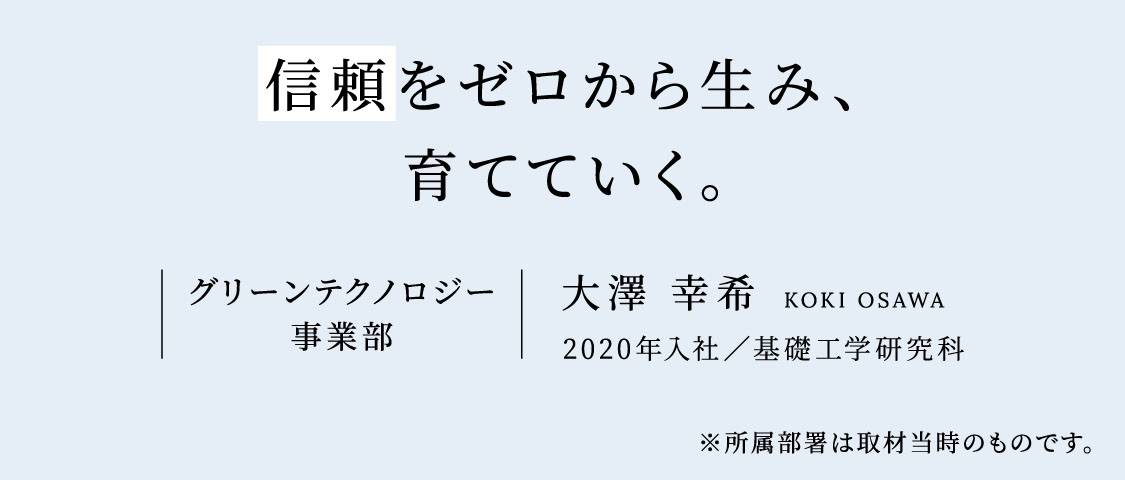 信頼をゼロから生み、
育てていく。

グリーンテクノロジー
事業部

大澤 幸希 KOKI OSAWA
2020年入社／基礎工学研究科

※所属部署は取材当時のものです。